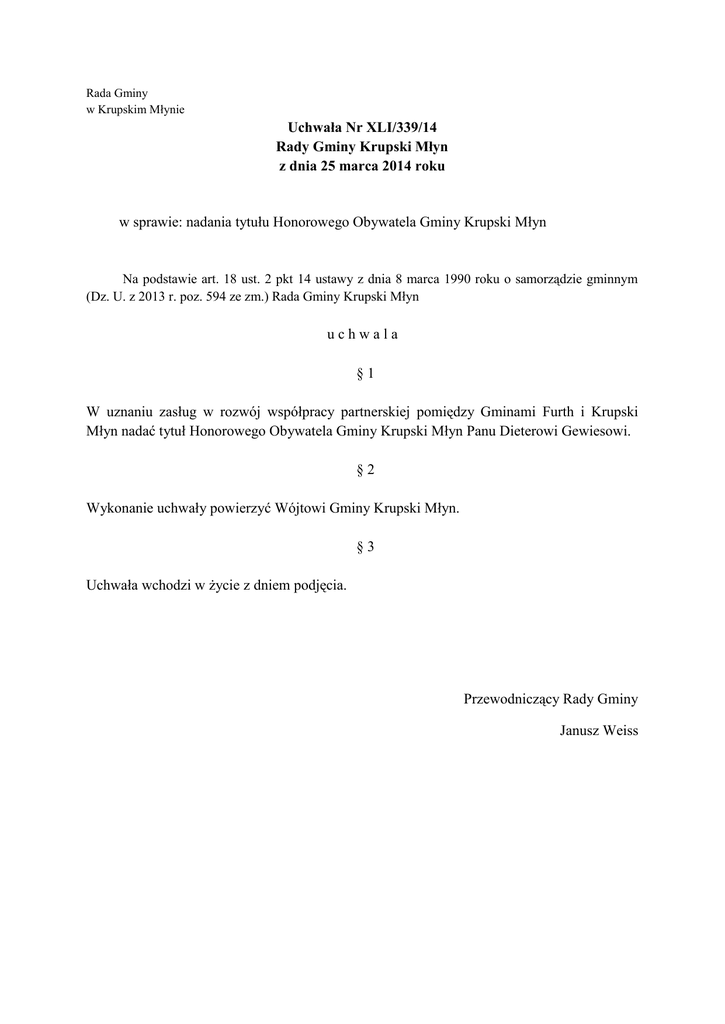 Rada Gminy
w Krupskim Młynie

Uchwała Nr XLI/339/14
Rady Gminy Krupski Młyn
z dnia 25 marca 2014 roku

w sprawie: nadania tytułu Honorowego Obywatela Gminy Krupski Młyn

Na podstawie art. 18 ust. 2 pkt 14 ustawy z dnia 8 marca 1990 roku o samorządzie gminnym (Dz. U. z 2013 r. poz. 594 ze zm.) Rada Gminy Krupski Młyn

u c h w a l a

§ 1

W uznaniu zasług w rozwój współpracy partnerskiej pomiędzy Gminami Furth i Krupski Młyn nadać tytuł Honorowego Obywatela Gminy Krupski Młyn Panu Dieterowi Gewiesowi.

§ 2

Wykonanie uchwały powierzyć Wójtowi Gminy Krupski Młyn.

§ 3

Uchwała wchodzi w życie z dniem podjęcia.

Przewodniczący Rady Gminy

Janusz Weiss